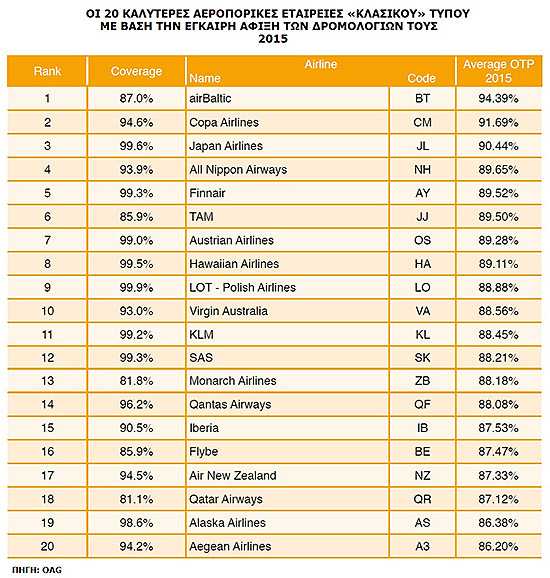 ΟΙ 20 ΚΑΛΥΤΕΡΕΣ ΑΕΡΟΠΟΡΙΚΕΣ ΕΤΑΙΡΕΙΕΣ «ΚΛΑΣΙΚΟΥ» ΤΥΠΟΥ ΜΕ ΒΑΣΗ ΤΗΝ ΕΓΚΑΙΡΗ ΑΦΙΞΗ ΤΩΝ ΔΡΟΜΟΛΟΓΙΩΝ ΤΟΥΣ 2015

| Rank | Coverage | Airline Name | Airline Code | Average OTP 2015 |
|---|---|---|---|---|
| 1 | 87.0% | airBaltic | BT | 94.39% |
| 2 | 94.6% | Copa Airlines | CM | 91.69% |
| 3 | 99.6% | Japan Airlines | JL | 90.44% |
| 4 | 93.9% | All Nippon Airways | NH | 89.65% |
| 5 | 99.3% | Finnair | AY | 89.52% |
| 6 | 85.9% | TAM | JJ | 89.50% |
| 7 | 99.0% | Austrian Airlines | OS | 89.28% |
| 8 | 99.5% | Hawaiian Airlines | HA | 89.11% |
| 9 | 99.9% | LOT - Polish Airlines | LO | 88.88% |
| 10 | 93.0% | Virgin Australia | VA | 88.56% |
| 11 | 99.2% | KLM | KL | 88.45% |
| 12 | 99.3% | SAS | SK | 88.21% |
| 13 | 81.8% | Monarch Airlines | ZB | 88.18% |
| 14 | 96.2% | Qantas Airways | QF | 88.08% |
| 15 | 90.5% | Iberia | IB | 87.53% |
| 16 | 85.9% | Flybe | BE | 87.47% |
| 17 | 94.5% | Air New Zealand | NZ | 87.33% |
| 18 | 81.1% | Qatar Airways | QR | 87.12% |
| 19 | 98.6% | Alaska Airlines | AS | 86.38% |
| 20 | 94.2% | Aegean Airlines | A3 | 86.20% |

ΠΗΓΗ: OAG